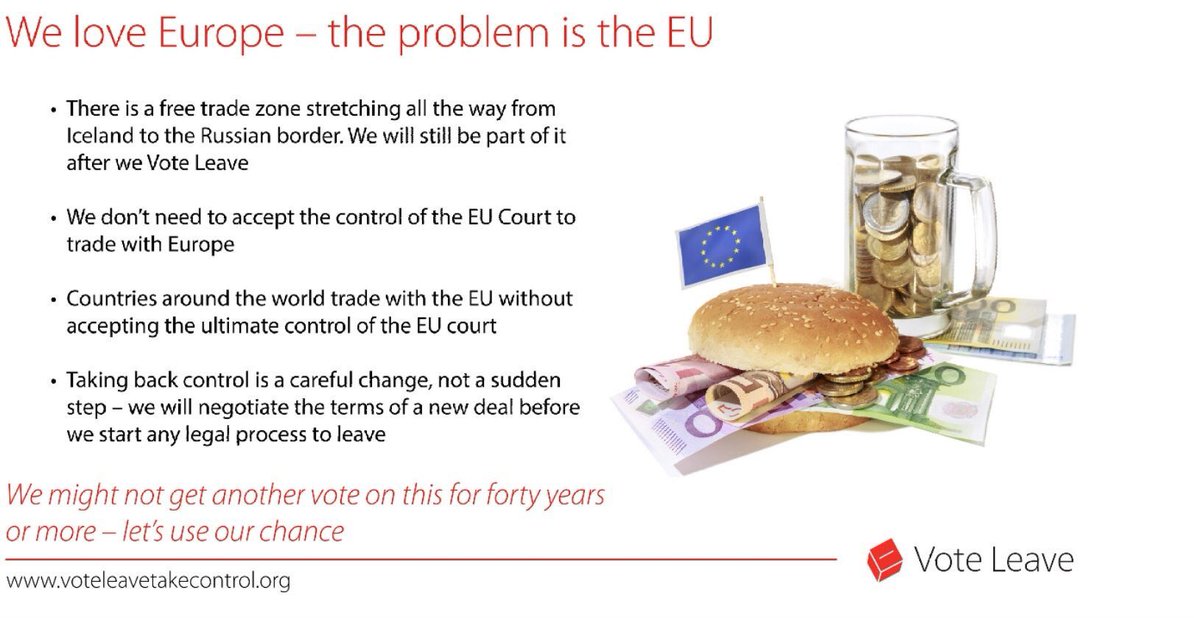 We love Europe – the problem is the EU

• There is a free trade zone stretching all the way from Iceland to the Russian border. We will still be part of it after we Vote Leave

• We don't need to accept the control of the EU Court to trade with Europe

• Countries around the world trade with the EU without accepting the ultimate control of the EU court

• Taking back control is a careful change, not a sudden step – we will negotiate the terms of a new deal before we start any legal process to leave

We might not get another vote on this for forty years or more – let's use our chance

www.voteleavetakecontrol.org

Vote Leave